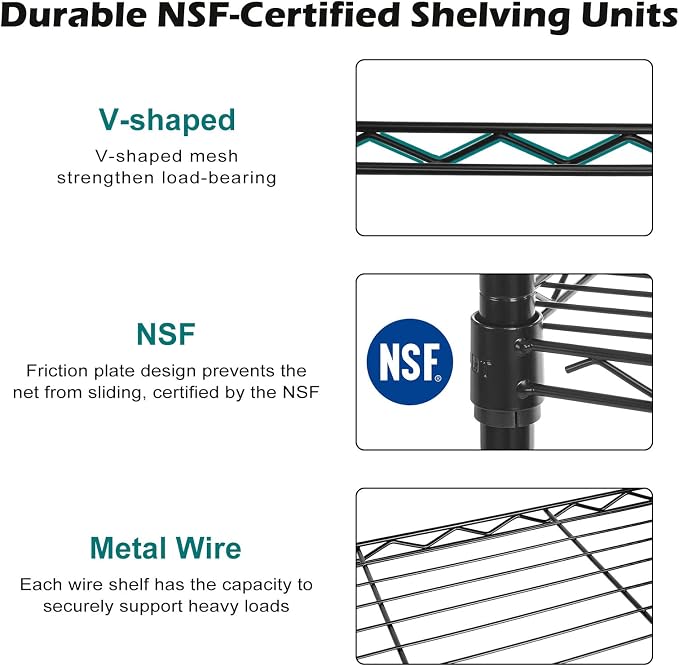 Durable NSF-Certified Shelving Units

V-shaped

V-shaped mesh strengthen load-bearing

NSF

Friction plate design prevents the net from sliding, certified by the NSF

NSF®

Metal Wire

Each wire shelf has the capacity to securely support heavy loads